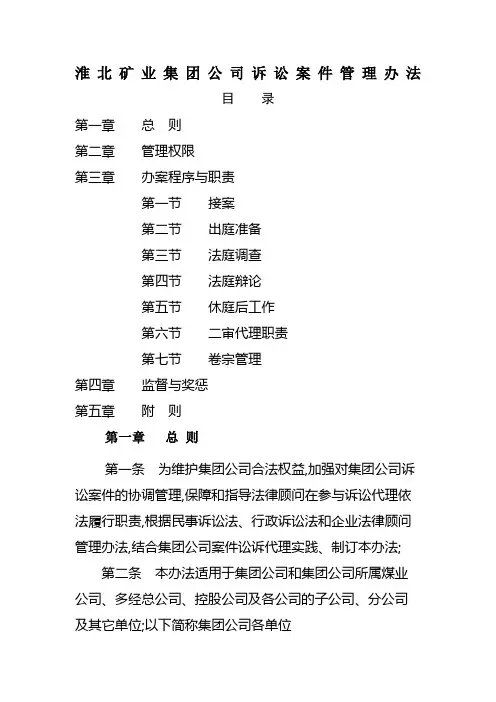 淮北矿业集团公司诉讼案件管理办法

目　录

第一章　总　则

第二章　管理权限

第三章　办案程序与职责

第一节　接案

第二节　出庭准备

第三节　法庭调查

第四节　法庭辩论

第五节　休庭后工作

第六节　二审代理职责

第七节　卷宗管理

第四章　监督与奖惩

第五章　附　则

第一章　总 则

第一条　为维护集团公司合法权益,加强对集团公司诉讼案件的协调管理,保障和指导法律顾问在参与诉讼代理依法履行职责,根据民事诉讼法、行政诉讼法和企业法律顾问管理办法,结合集团公司案件讼诉代理实践、制订本办法;

第二条　本办法适用于集团公司和集团公司所属煤业公司、多经总公司、控股公司及各公司的子公司、分公司及其它单位;以下简称集团公司各单位